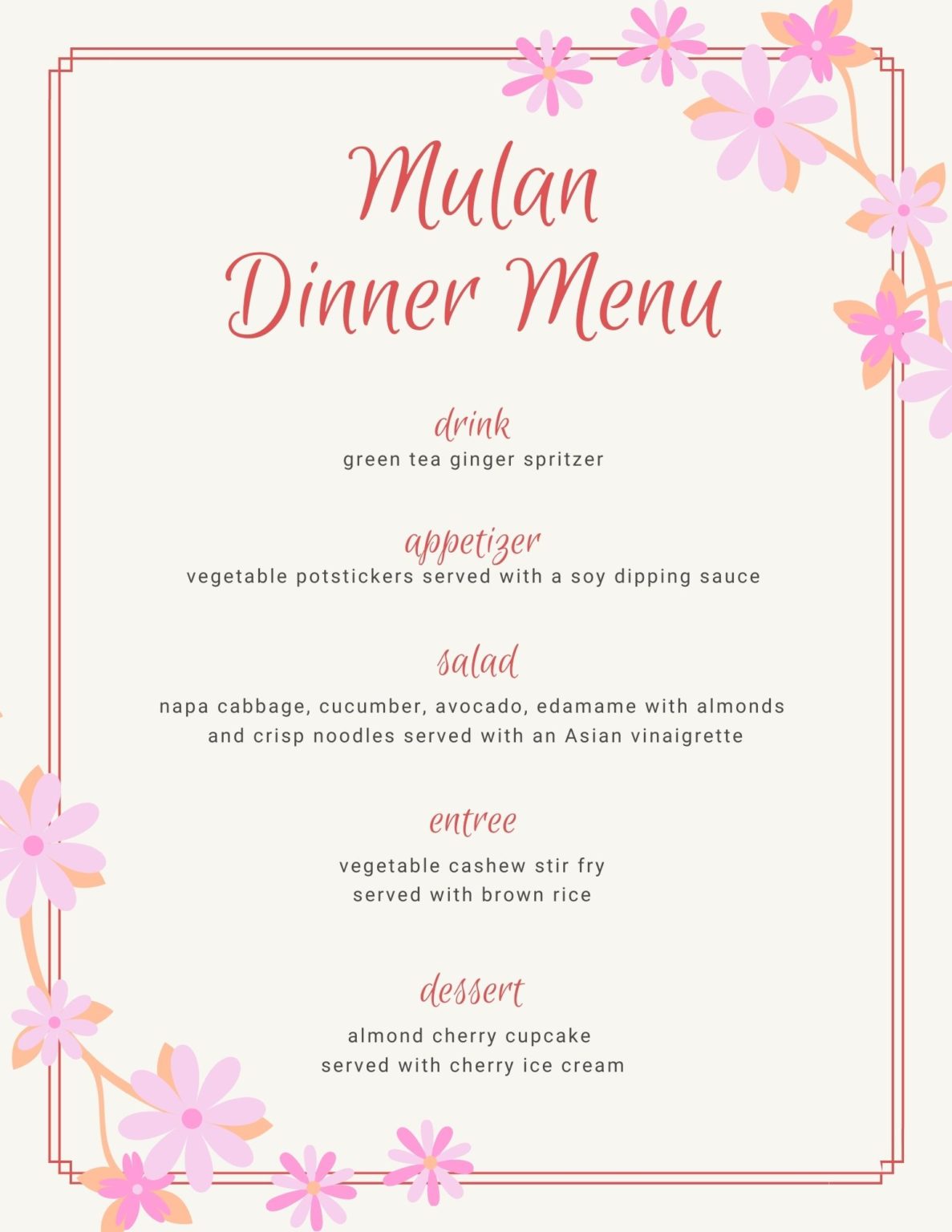 Mulan
Dinner Menu

drink
green tea ginger spritzer

appetizer
vegetable potstickers served with a soy dipping sauce

salad
napa cabbage, cucumber, avocado, edamame with almonds and crisp noodles served with an Asian vinaigrette

entree
vegetable cashew stir fry
served with brown rice

dessert
almond cherry cupcake
served with cherry ice cream